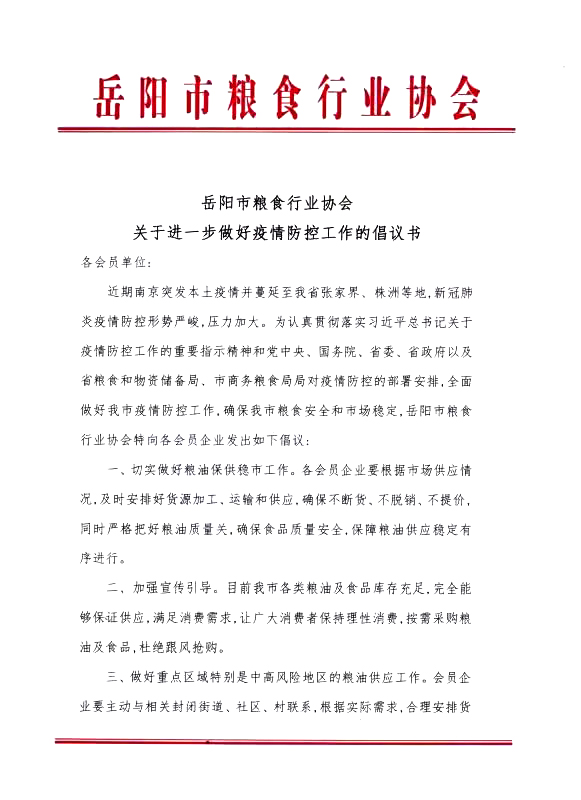 岳阳市粮食行业协会

岳阳市粮食行业协会
关于进一步做好疫情防控工作的倡议书

各会员单位：

近期南京突发本土疫情并蔓延至我省张家界、株洲等地，新冠肺炎疫情防控形势严峻，压力加大。为认真贯彻落实习近平总书记关于疫情防控工作的重要指示精神和党中央、国务院、省委、省政府以及省粮食和物资储备局、市商务粮食局局对疫情防控的部署安排，全面做好我市疫情防控工作，确保我市粮食安全和市场稳定，岳阳市粮食行业协会特向各会员企业发出如下倡议：

一、切实做好粮油保供稳市工作。各会员企业要根据市场供应情况，及时安排好货源加工、运输和供应，确保不断货、不脱销、不提价，同时严格把好粮油质量关，确保食品质量安全，保障粮油供应稳定有序进行。

二、加强宣传引导。目前我市各类粮油及食品库存充足，完全能够保证供应，满足消费需求，让广大消费者保持理性消费，按需采购粮油及食品，杜绝跟风抢购。

三、做好重点区域特别是中高风险地区的粮油供应工作。会员企业要主动与相关封闭街道、社区、村联系，根据实际需求，合理安排货